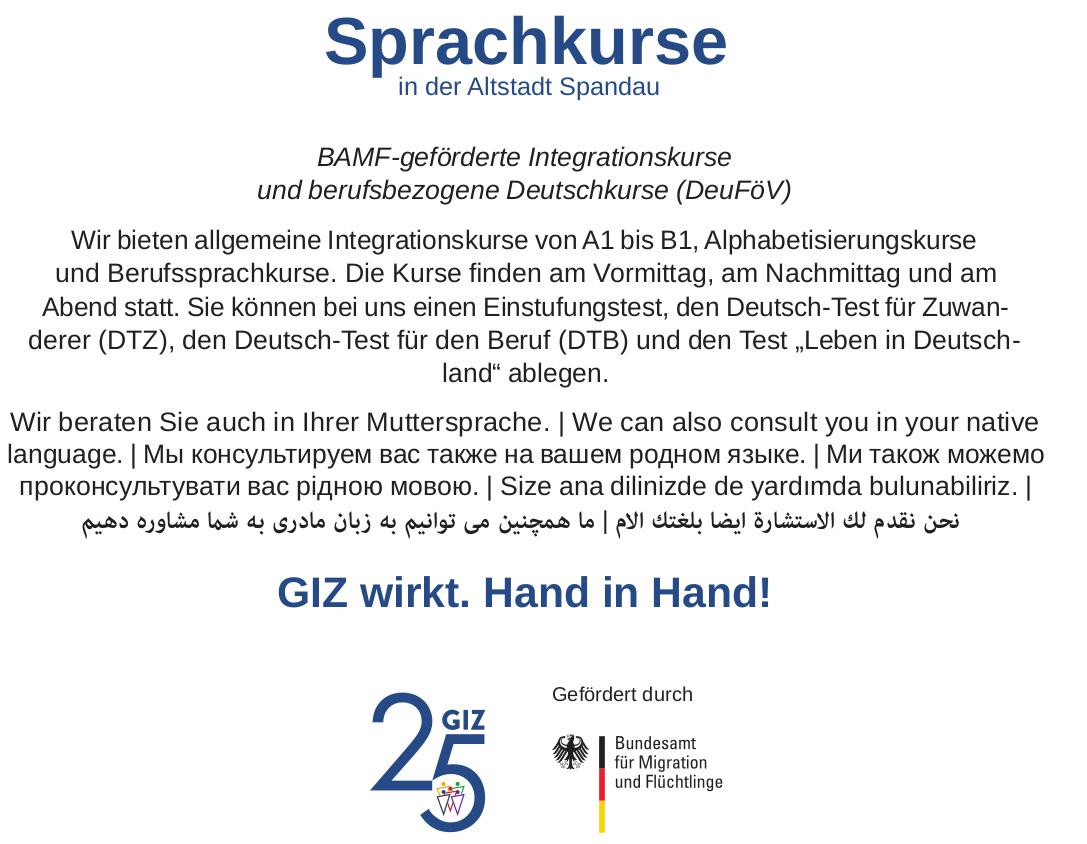 Sprachkurse
in der Altstadt Spandau

BAMF-geförderte Integrationskurse
und berufsbezogene Deutschkurse (DeuFöV)

Wir bieten allgemeine Integrationskurse von A1 bis B1, Alphabetisierungskurse und Berufssprachkurse. Die Kurse finden am Vormittag, am Nachmittag und am Abend statt. Sie können bei uns einen Einstufungstest, den Deutsch-Test für Zuwanderer (DTZ), den Deutsch-Test für den Beruf (DTB) und den Test „Leben in Deutschland“ ablegen.

Wir beraten Sie auch in Ihrer Muttersprache. | We can also consult you in your native language. | Мы консультируем вас также на вашем родном языке. | Ми також можемо проконсультувати вас рідною мовою. | Size ana dilinizde de yardımda bulunabiliriz. | نحن نقدم لك الاستشارة ايضا بلغتك الام | ما همچنین می توانیم به زبان مادری به شما مشاوره دهیم

GIZ wirkt. Hand in Hand!

25 GIZ

Gefördert durch

Bundesamt
für Migration
und Flüchtlinge